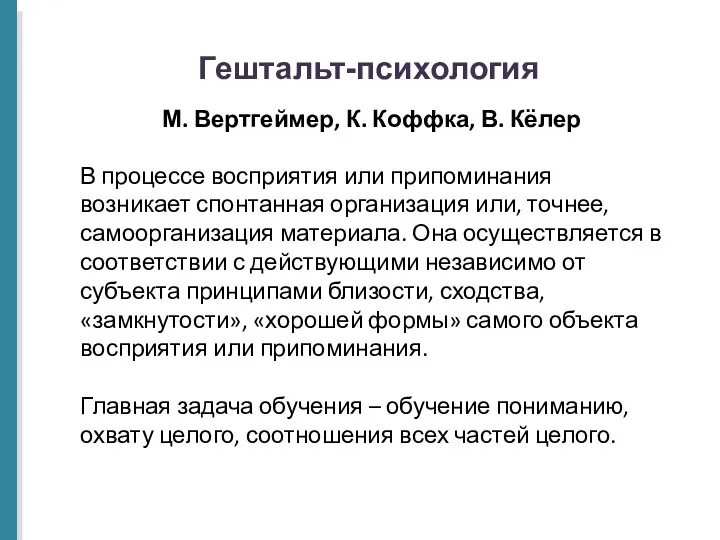 Гештальт-психология

М. Вертгеймер, К. Коффка, В. Кёлер

В процессе восприятия или припоминания возникает спонтанная организация или, точнее, самоорганизация материала. Она осуществляется в соответствии с действующими независимо от субъекта принципами близости, сходства, «замкнутости», «хорошей формы» самого объекта восприятия или припоминания.

Главная задача обучения – обучение пониманию, охвату целого, соотношения всех частей целого.